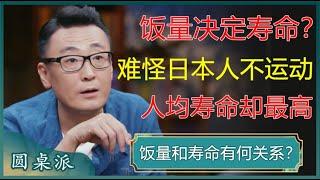 饭量决定寿命?
难怪日本人不运动
人均寿命却最高

饭量和寿命有何关系?

圆桌派